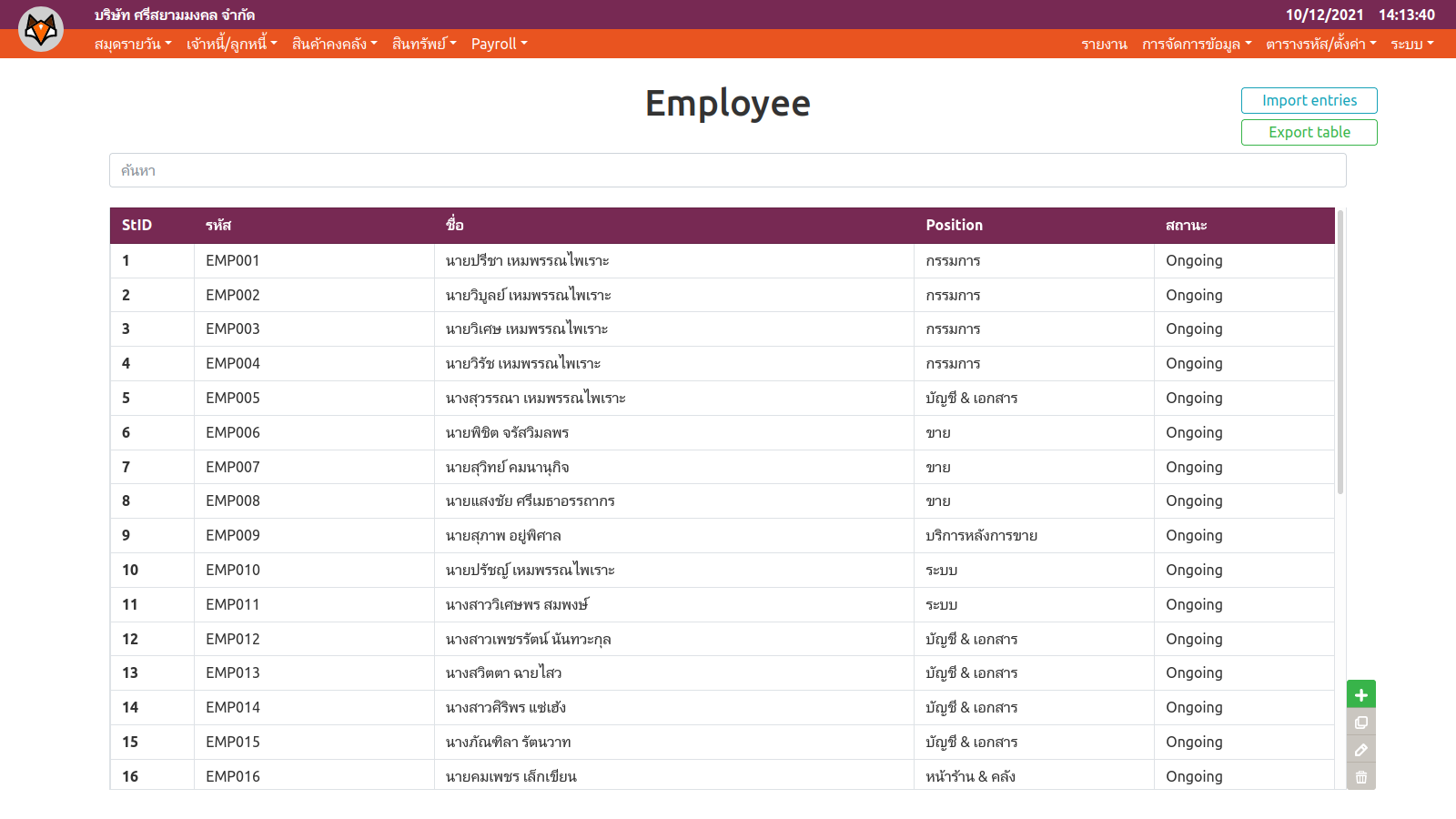 บริษัท ศรีสยามมงคล จำกัด

10/12/2021 14:13:40

สมุดรายวัน เจ้าหนี้/ลูกหนี้ สินค้าคงคลัง สินทรัพย์ Payroll

รายงาน การจัดการข้อมูล ตารางรหัส/ตั้งค่า ระบบ

Employee

Import entries

Export table

ค้นหา

| StID | รหัส | ชื่อ | Position | สถานะ |
|---|---|---|---|---|
| 1 | EMP001 | นายปรีชา เหมพรรณไพเราะ | กรรมการ | Ongoing |
| 2 | EMP002 | นายวิบูลย์ เหมพรรณไพเราะ | กรรมการ | Ongoing |
| 3 | EMP003 | นายวิเศษ เหมพรรณไพเราะ | กรรมการ | Ongoing |
| 4 | EMP004 | นายวิรัช เหมพรรณไพเราะ | กรรมการ | Ongoing |
| 5 | EMP005 | นางสุวรรณา เหมพรรณไพเราะ | บัญชี & เอกสาร | Ongoing |
| 6 | EMP006 | นายพิชิต จรัสวิมลพร | ขาย | Ongoing |
| 7 | EMP007 | นายสุวิทย์ คมนานุกิจ | ขาย | Ongoing |
| 8 | EMP008 | นายแสงชัย ศรีเมธาอรรถากร | ขาย | Ongoing |
| 9 | EMP009 | นายสุภาพ อยู่พิศาล | บริการหลังการขาย | Ongoing |
| 10 | EMP010 | นายปรัชญ์ เหมพรรณไพเราะ | ระบบ | Ongoing |
| 11 | EMP011 | นางสาววิเศษพร สมพงษ์ | ระบบ | Ongoing |
| 12 | EMP012 | นางสาวเพชรรัตน์ นันทวะกุล | บัญชี & เอกสาร | Ongoing |
| 13 | EMP013 | นางสวิตตา ฉายไสว | บัญชี & เอกสาร | Ongoing |
| 14 | EMP014 | นางสาวศิริพร แซ่เฮ้ง | บัญชี & เอกสาร | Ongoing |
| 15 | EMP015 | นางภัณฑิลา รัตนวาท | บัญชี & เอกสาร | Ongoing |
| 16 | EMP016 | นายคมเพชร เล็กเขียน | หน้าร้าน & คลัง | Ongoing |